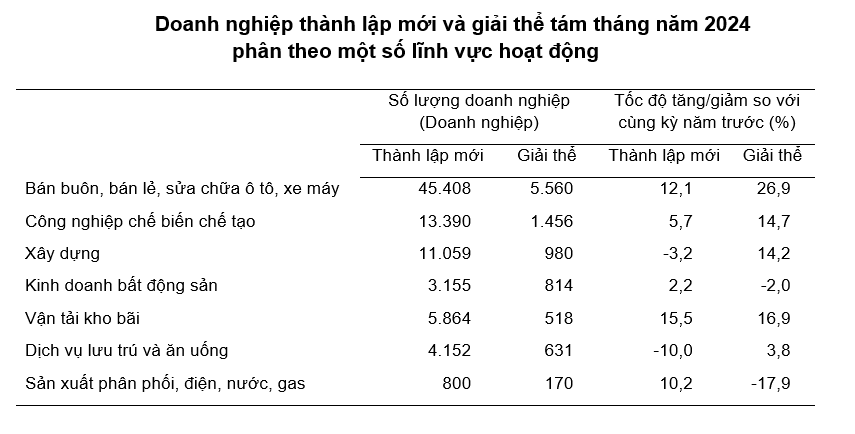 Doanh nghiệp thành lập mới và giải thể tám tháng năm 2024
phân theo một số lĩnh vực hoạt động

| | Số lượng doanh nghiệp (Doanh nghiệp) | | Tốc độ tăng/giảm so với cùng kỳ năm trước (%) | |
|---|---|---|---|---|
| | Thành lập mới | Giải thể | Thành lập mới | Giải thể |
| Bán buôn, bán lẻ, sửa chữa ô tô, xe máy | 45.408 | 5.560 | 12,1 | 26,9 |
| Công nghiệp chế biến chế tạo | 13.390 | 1.456 | 5,7 | 14,7 |
| Xây dựng | 11.059 | 980 | -3,2 | 14,2 |
| Kinh doanh bất động sản | 3.155 | 814 | 2,2 | -2,0 |
| Vận tải kho bãi | 5.864 | 518 | 15,5 | 16,9 |
| Dịch vụ lưu trú và ăn uống | 4.152 | 631 | -10,0 | 3,8 |
| Sản xuất phân phối, điện, nước, gas | 800 | 170 | 10,2 | -17,9 |